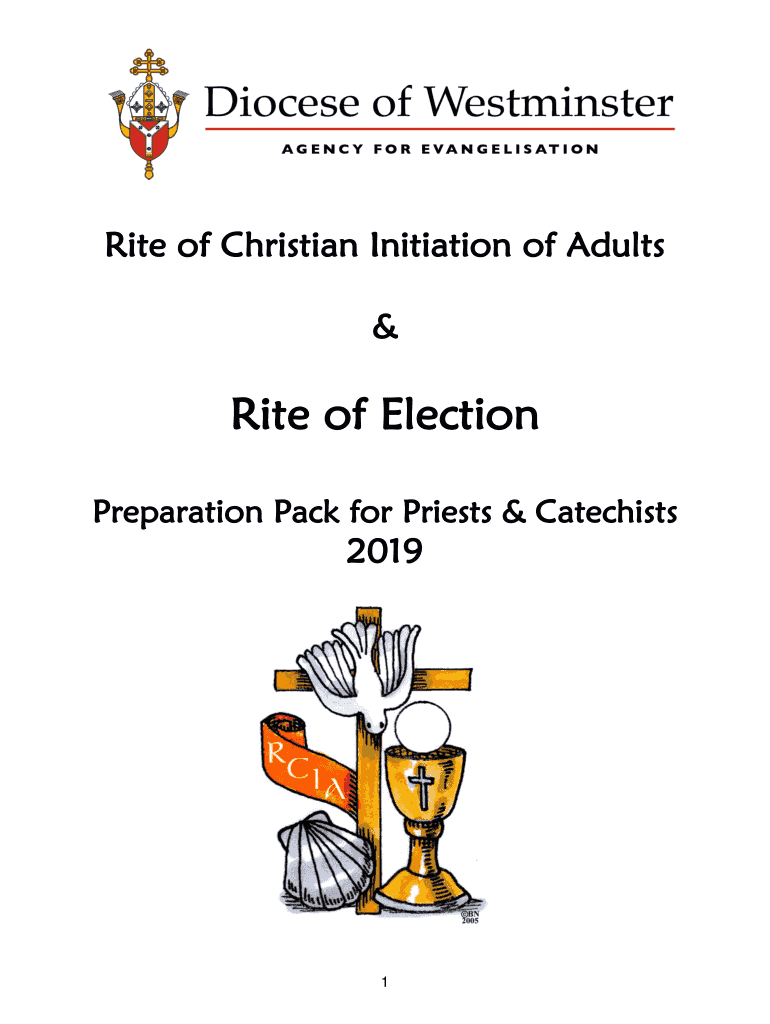 Diocese of Westminster
AGENCY FOR EVANGELISATION

Rite of Christian Initiation of Adults

&

Rite of Election

Preparation Pack for Priests & Catechists
2019

RCIA

©BN
2005

1